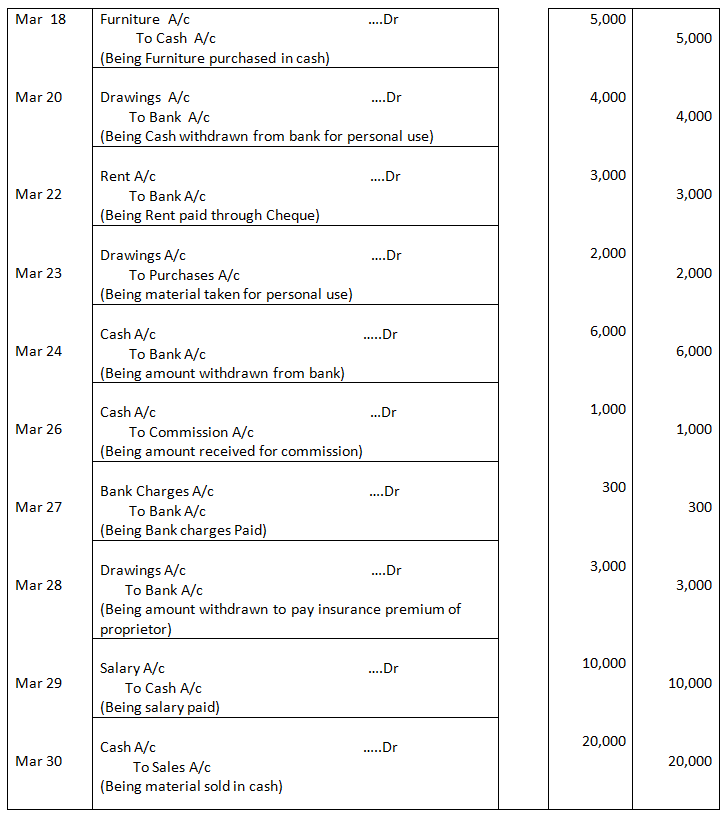 | | | | | |
|---|---|---|---|---|
| Mar 18 | Furniture A/c ....Dr<br>To Cash A/c<br>(Being Furniture purchased in cash) | | 5,000 | 5,000 |
| Mar 20 | Drawings A/c ....Dr<br>To Bank A/c<br>(Being Cash withdrawn from bank for personal use) | | 4,000 | 4,000 |
| Mar 22 | Rent A/c ....Dr<br>To Bank A/c<br>(Being Rent paid through Cheque) | | 3,000 | 3,000 |
| Mar 23 | Drawings A/c ....Dr<br>To Purchases A/c<br>(Being material taken for personal use) | | 2,000 | 2,000 |
| Mar 24 | Cash A/c .....Dr<br>To Bank A/c<br>(Being amount withdrawn from bank) | | 6,000 | 6,000 |
| Mar 26 | Cash A/c ...Dr<br>To Commission A/c<br>(Being amount received for commission) | | 1,000 | 1,000 |
| Mar 27 | Bank Charges A/c ....Dr<br>To Bank A/c<br>(Being Bank charges Paid) | | 300 | 300 |
| Mar 28 | Drawings A/c ....Dr<br>To Bank A/c<br>(Being amount withdrawn to pay insurance premium of proprietor) | | 3,000 | 3,000 |
| Mar 29 | Salary A/c ....Dr<br>To Cash A/c<br>(Being salary paid) | | 10,000 | 10,000 |
| Mar 30 | Cash A/c .....Dr<br>To Sales A/c<br>(Being material sold in cash) | | 20,000 | 20,000 |